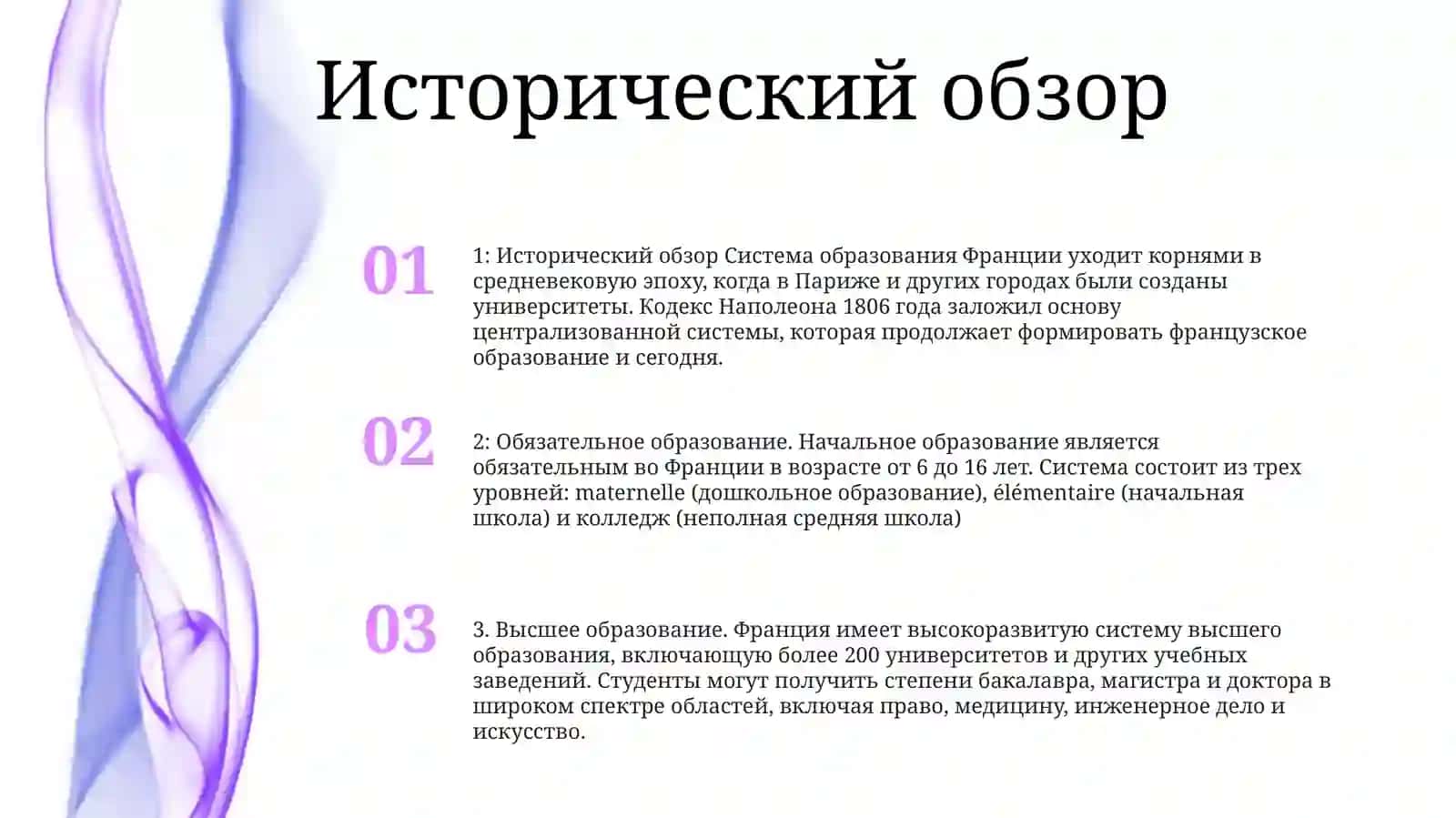 Исторический обзор

01

1: Исторический обзор Система образования Франции уходит корнями в средневековую эпоху, когда в Париже и других городах были созданы университеты. Кодекс Наполеона 1806 года заложил основу централизованной системы, которая продолжает формировать французское образование и сегодня.

02

2: Обязательное образование. Начальное образование является обязательным во Франции в возрасте от 6 до 16 лет. Система состоит из трех уровней: maternelle (дошкольное образование), élémentaire (начальная школа) и колледж (неполная средняя школа)

03

3. Высшее образование. Франция имеет высокоразвитую систему высшего образования, включающую более 200 университетов и других учебных заведений. Студенты могут получить степени бакалавра, магистра и доктора в широком спектре областей, включая право, медицину, инженерное дело и искусство.